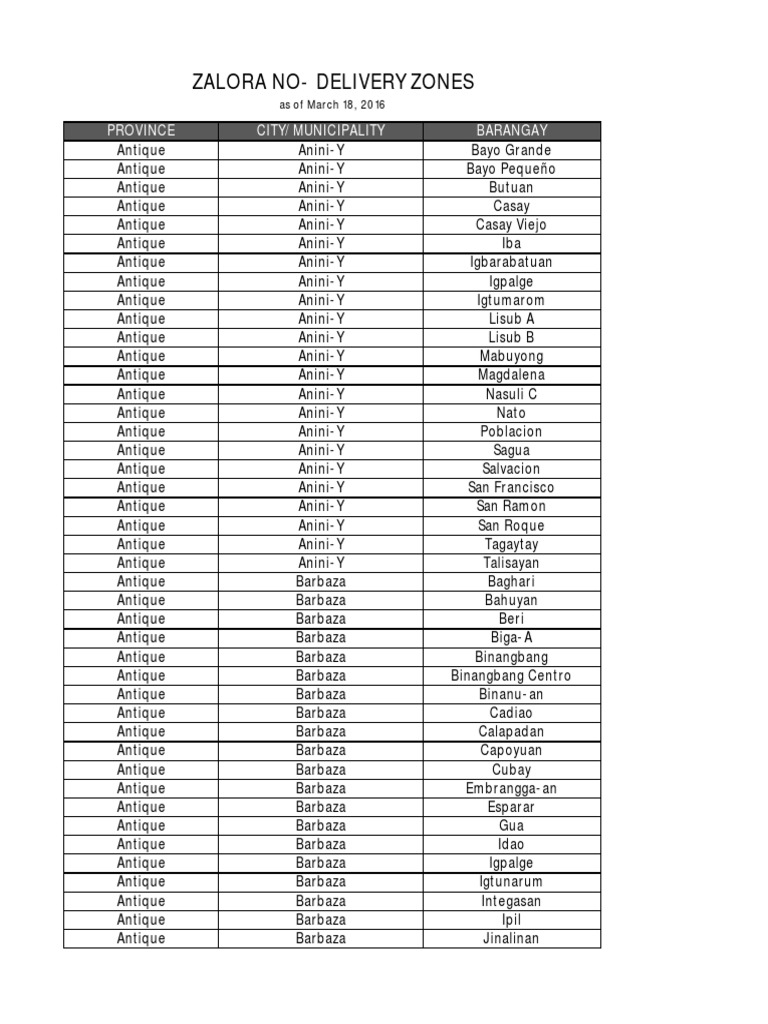 ZALORA NO- DELIVERY ZONES

as of March 18, 2016

| PROVINCE | CITY/ MUNICIPALITY | BARANGAY |
|---|---|---|
| Antique | Anini-Y | Bayo Grande |
| Antique | Anini-Y | Bayo Pequeño |
| Antique | Anini-Y | Butuan |
| Antique | Anini-Y | Casay |
| Antique | Anini-Y | Casay Viejo |
| Antique | Anini-Y | Iba |
| Antique | Anini-Y | Igbarabatuan |
| Antique | Anini-Y | Igpalge |
| Antique | Anini-Y | Igtumarom |
| Antique | Anini-Y | Lisub A |
| Antique | Anini-Y | Lisub B |
| Antique | Anini-Y | Mabuyong |
| Antique | Anini-Y | Magdalena |
| Antique | Anini-Y | Nasuli C |
| Antique | Anini-Y | Nato |
| Antique | Anini-Y | Poblacion |
| Antique | Anini-Y | Sagua |
| Antique | Anini-Y | Salvacion |
| Antique | Anini-Y | San Francisco |
| Antique | Anini-Y | San Ramon |
| Antique | Anini-Y | San Roque |
| Antique | Anini-Y | Tagaytay |
| Antique | Anini-Y | Talisayan |
| Antique | Barbaza | Baghari |
| Antique | Barbaza | Bahuyan |
| Antique | Barbaza | Beri |
| Antique | Barbaza | Biga-A |
| Antique | Barbaza | Binangbang |
| Antique | Barbaza | Binangbang Centro |
| Antique | Barbaza | Binanu-an |
| Antique | Barbaza | Cadiao |
| Antique | Barbaza | Calapadan |
| Antique | Barbaza | Capoyuan |
| Antique | Barbaza | Cubay |
| Antique | Barbaza | Embrangga-an |
| Antique | Barbaza | Esparar |
| Antique | Barbaza | Gua |
| Antique | Barbaza | Idao |
| Antique | Barbaza | Igpalge |
| Antique | Barbaza | Igtunarum |
| Antique | Barbaza | Integasan |
| Antique | Barbaza | Ipil |
| Antique | Barbaza | Jinalinan |